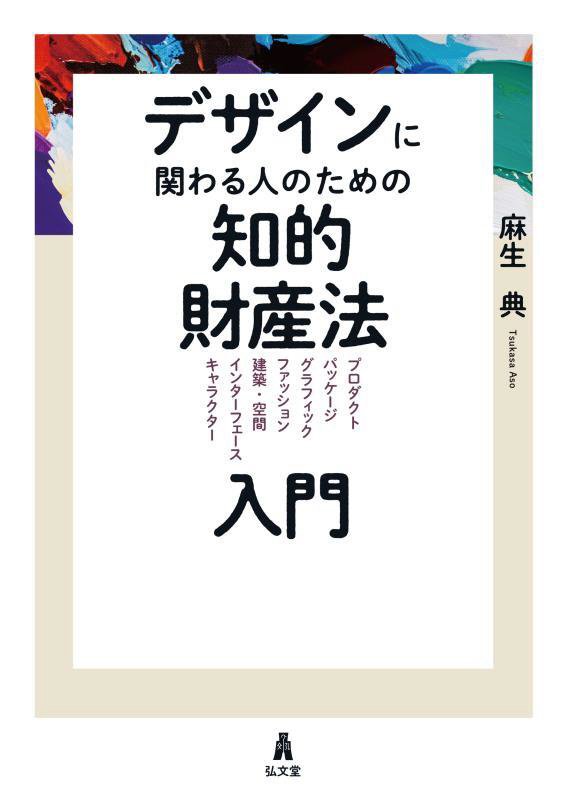 デザインに
関わる人のための
知的
財産法

プロダクト
パッケージ
グラフィック
ファッション
建築・空間
インターフェース
キャラクター

入門

麻生 典
Tsukasa Aso

弘文堂